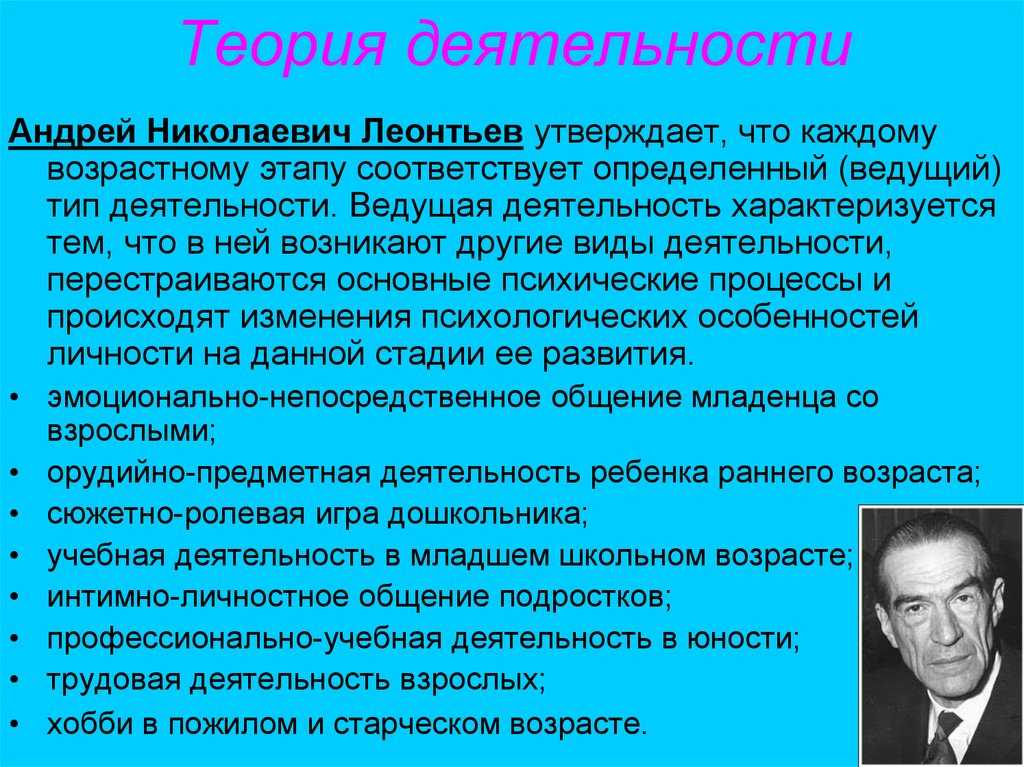 Теория деятельности

Андрей Николаевич Леонтьев утверждает, что каждому возрастному этапу соответствует определенный (ведущий) тип деятельности. Ведущая деятельность характеризуется тем, что в ней возникают другие виды деятельности, перестраиваются основные психические процессы и происходят изменения психологических особенностей личности на данной стадии ее развития.

• эмоционально-непосредственное общение младенца со взрослыми;
• орудийно-предметная деятельность ребенка раннего возраста;
• сюжетно-ролевая игра дошкольника;
• учебная деятельность в младшем школьном возрасте;
• интимно-личностное общение подростков;
• профессионально-учебная деятельность в юности;
• трудовая деятельность взрослых;
• хобби в пожилом и старческом возрасте.